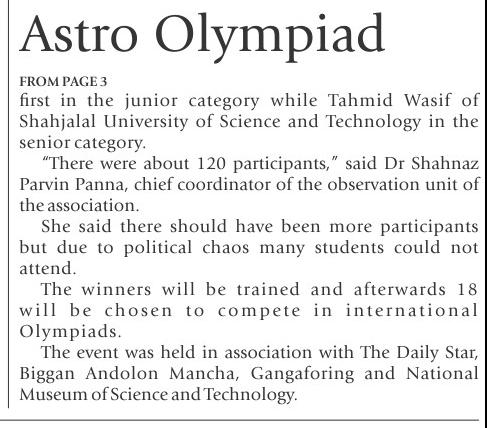 Astro Olympiad

FROM PAGE 3

first in the junior category while Tahmid Wasif of Shahjalal University of Science and Technology in the senior category.

"There were about 120 participants," said Dr Shahnaz Parvin Panna, chief coordinator of the observation unit of the association.

She said there should have been more participants but due to political chaos many students could not attend.

The winners will be trained and afterwards 18 will be chosen to compete in international Olympiads.

The event was held in association with The Daily Star, Biggan Andolon Mancha, Gangaforing and National Museum of Science and Technology.